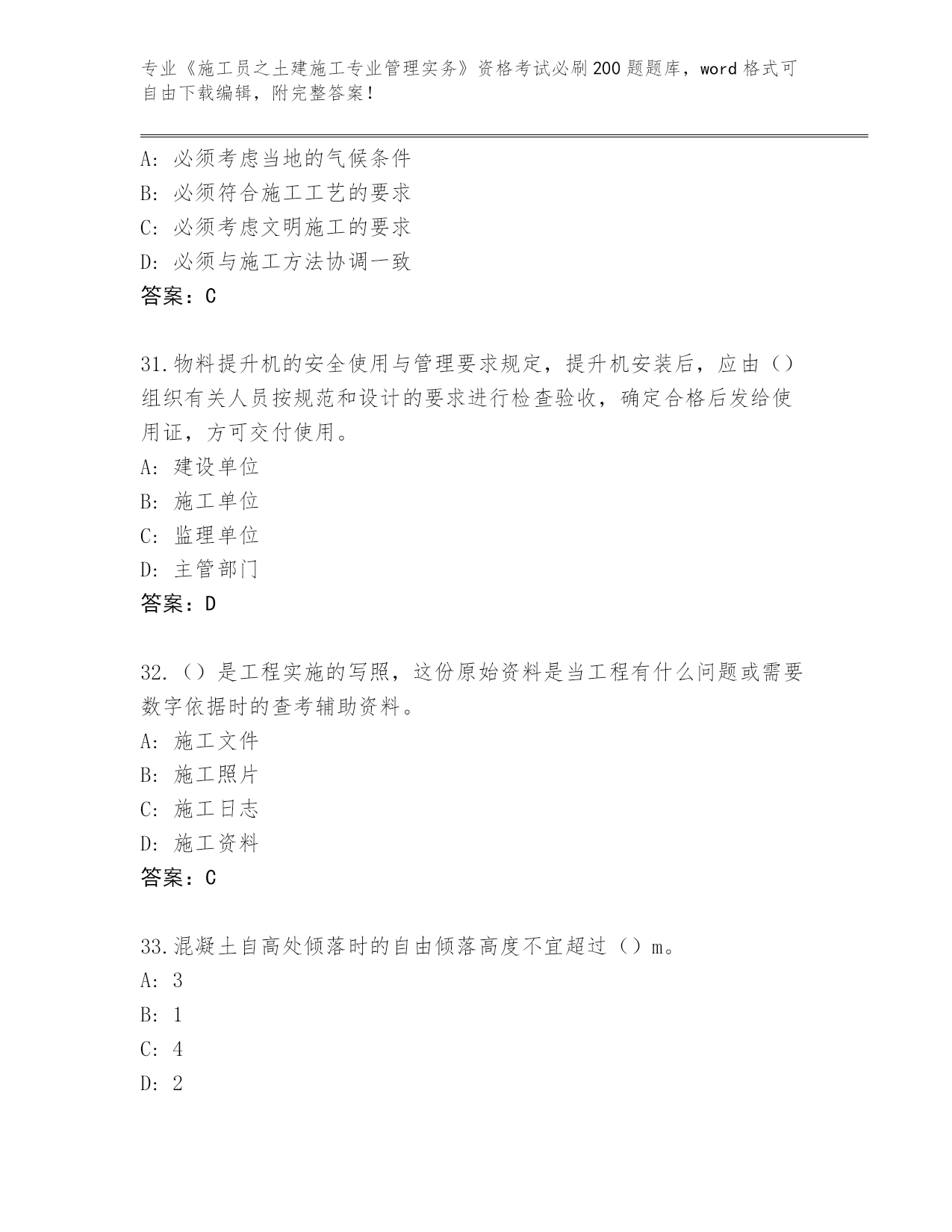 专业《施工员之土建施工专业管理实务》资格考试必刷200题题库，word格式可自由下载编辑，附完整答案!

A：必须考虑当地的气候条件
B：必须符合施工工艺的要求
C：必须考虑文明施工的要求
D：必须与施工方法协调一致
答案：C

31.物料提升机的安全使用与管理要求规定，提升机安装后，应由（）组织有关人员按规范和设计的要求进行检查验收，确定合格后发给使用证，方可交付使用。
A：建设单位
B：施工单位
C：监理单位
D：主管部门
答案：D

32.（）是工程实施的写照，这份原始资料是当工程有什么问题或需要数字依据时的查考辅助资料。
A：施工文件
B：施工照片
C：施工日志
D：施工资料
答案：C

33.混凝土自高处倾落时的自由倾落高度不宜超过（）m。
A：3
B：1
C：4
D：2